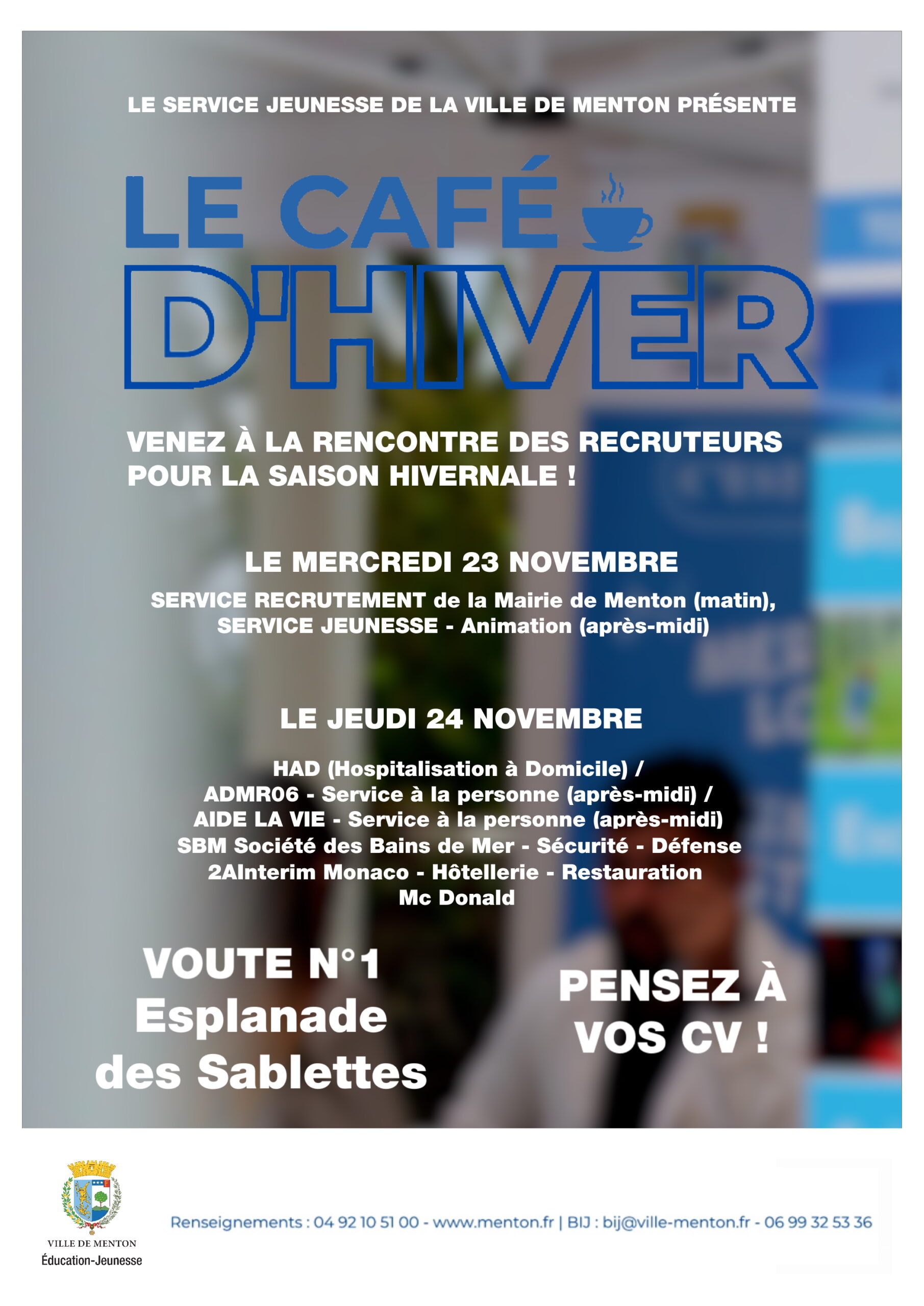 LE SERVICE JEUNESSE DE LA VILLE DE MENTON PRÉSENTE

LE CAFÉ D'HIVER

VENEZ À LA RENCONTRE DES RECRUTEURS POUR LA SAISON HIVERNALE !

LE MERCREDI 23 NOVEMBRE

SERVICE RECRUTEMENT de la Mairie de Menton (matin), SERVICE JEUNESSE - Animation (après-midi)

LE JEUDI 24 NOVEMBRE

HAD (Hospitalisation à Domicile) /
ADMR06 - Service à la personne (après-midi) /
AIDE LA VIE - Service à la personne (après-midi)
SBM Société des Bains de Mer - Sécurité - Défense
2AInterim Monaco - Hôtellerie - Restauration
Mc Donald

VOUTE N°1
Esplanade des Sablettes

PENSEZ À VOS CV !

VILLE DE MENTON
Éducation-Jeunesse

Renseignements : 04 92 10 51 00 - www.menton.fr | BIJ : bij@ville-menton.fr - 06 99 32 53 36